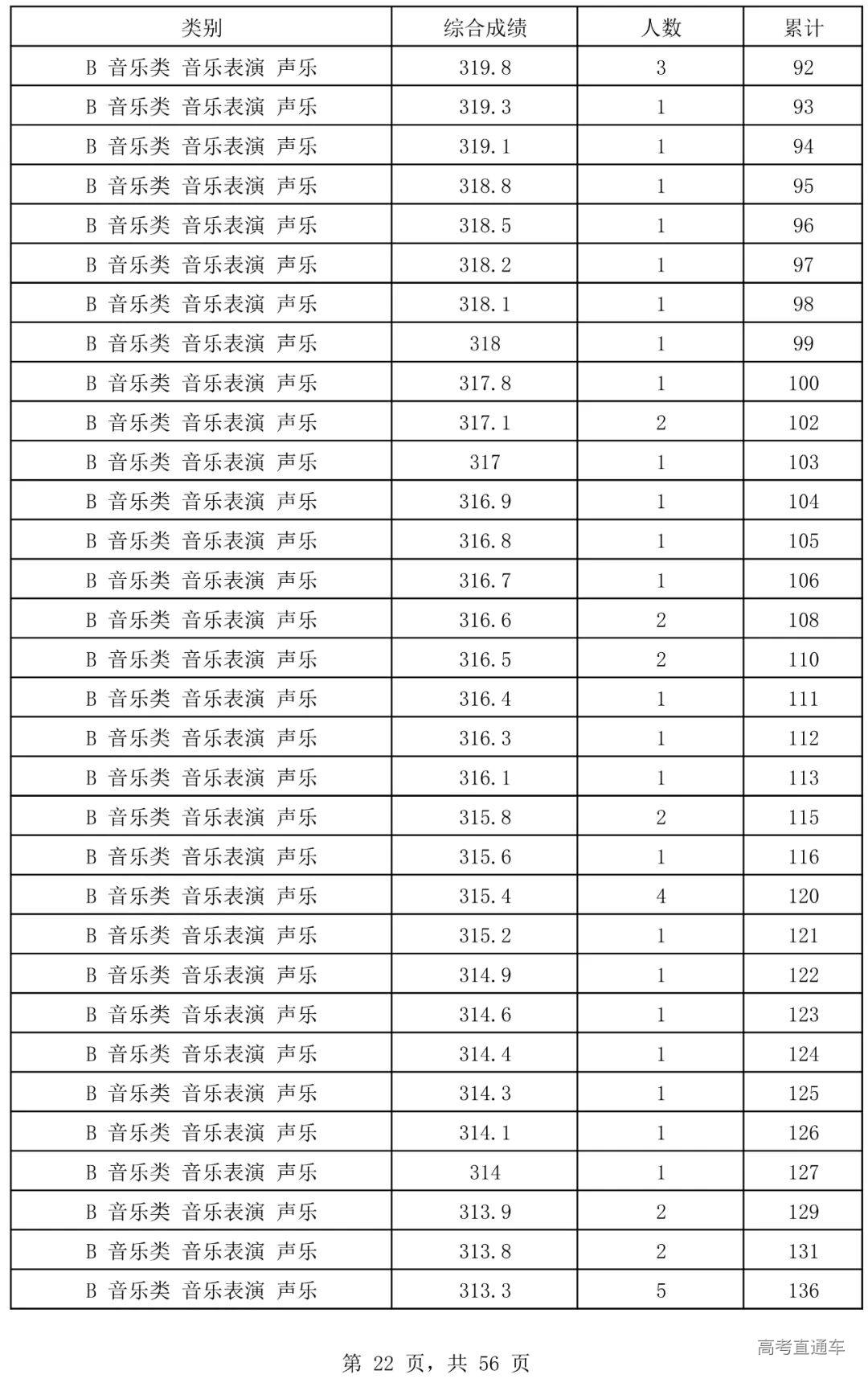 | 类别 | 综合成绩 | 人数 | 累计 |
|---|---|---|---|
| B 音乐类 音乐表演 声乐 | 319.8 | 3 | 92 |
| B 音乐类 音乐表演 声乐 | 319.3 | 1 | 93 |
| B 音乐类 音乐表演 声乐 | 319.1 | 1 | 94 |
| B 音乐类 音乐表演 声乐 | 318.8 | 1 | 95 |
| B 音乐类 音乐表演 声乐 | 318.5 | 1 | 96 |
| B 音乐类 音乐表演 声乐 | 318.2 | 1 | 97 |
| B 音乐类 音乐表演 声乐 | 318.1 | 1 | 98 |
| B 音乐类 音乐表演 声乐 | 318 | 1 | 99 |
| B 音乐类 音乐表演 声乐 | 317.8 | 1 | 100 |
| B 音乐类 音乐表演 声乐 | 317.1 | 2 | 102 |
| B 音乐类 音乐表演 声乐 | 317 | 1 | 103 |
| B 音乐类 音乐表演 声乐 | 316.9 | 1 | 104 |
| B 音乐类 音乐表演 声乐 | 316.8 | 1 | 105 |
| B 音乐类 音乐表演 声乐 | 316.7 | 1 | 106 |
| B 音乐类 音乐表演 声乐 | 316.6 | 2 | 108 |
| B 音乐类 音乐表演 声乐 | 316.5 | 2 | 110 |
| B 音乐类 音乐表演 声乐 | 316.4 | 1 | 111 |
| B 音乐类 音乐表演 声乐 | 316.3 | 1 | 112 |
| B 音乐类 音乐表演 声乐 | 316.1 | 1 | 113 |
| B 音乐类 音乐表演 声乐 | 315.8 | 2 | 115 |
| B 音乐类 音乐表演 声乐 | 315.6 | 1 | 116 |
| B 音乐类 音乐表演 声乐 | 315.4 | 4 | 120 |
| B 音乐类 音乐表演 声乐 | 315.2 | 1 | 121 |
| B 音乐类 音乐表演 声乐 | 314.9 | 1 | 122 |
| B 音乐类 音乐表演 声乐 | 314.6 | 1 | 123 |
| B 音乐类 音乐表演 声乐 | 314.4 | 1 | 124 |
| B 音乐类 音乐表演 声乐 | 314.3 | 1 | 125 |
| B 音乐类 音乐表演 声乐 | 314.1 | 1 | 126 |
| B 音乐类 音乐表演 声乐 | 314 | 1 | 127 |
| B 音乐类 音乐表演 声乐 | 313.9 | 2 | 129 |
| B 音乐类 音乐表演 声乐 | 313.8 | 2 | 131 |
| B 音乐类 音乐表演 声乐 | 313.3 | 5 | 136 |

高考直通车

第 22 页，共 56 页